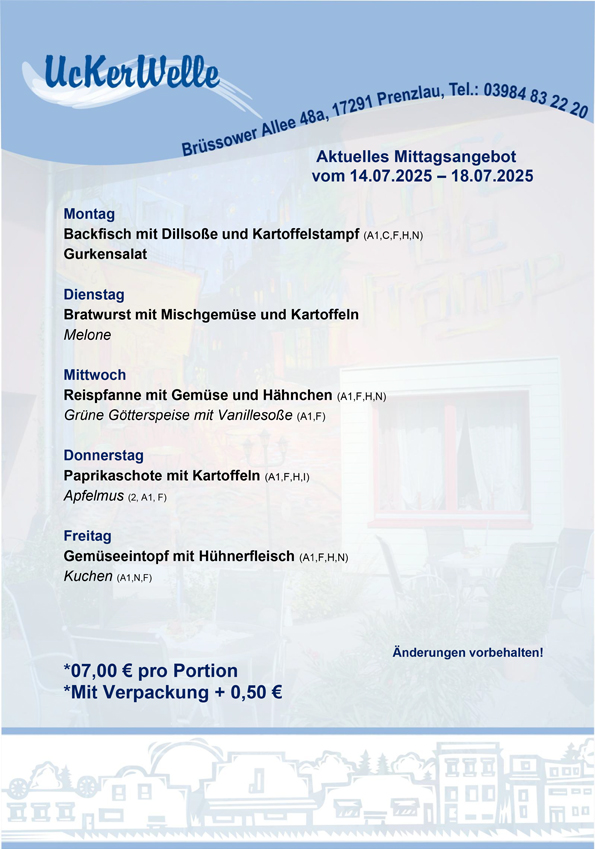 UcKerWelle

Brüssower Allee 48a, 17291 Prenzlau, Tel.: 03984 83 22 20

Aktuelles Mittagsangebot
vom 14.07.2025 – 18.07.2025

Montag
Backfisch mit Dillsoße und Kartoffelstampf (A1,C,F,H,N)
Gurkensalat

Dienstag
Bratwurst mit Mischgemüse und Kartoffeln
Melone

Mittwoch
Reispfanne mit Gemüse und Hähnchen (A1,F,H,N)
Grüne Götterspeise mit Vanillesoße (A1,F)

Donnerstag
Paprikaschote mit Kartoffeln (A1,F,H,I)
Apfelmus (2, A1, F)

Freitag
Gemüseeintopf mit Hühnerfleisch (A1,F,H,N)
Kuchen (A1,N,F)

Änderungen vorbehalten!

*07,00 € pro Portion
*Mit Verpackung + 0,50 €